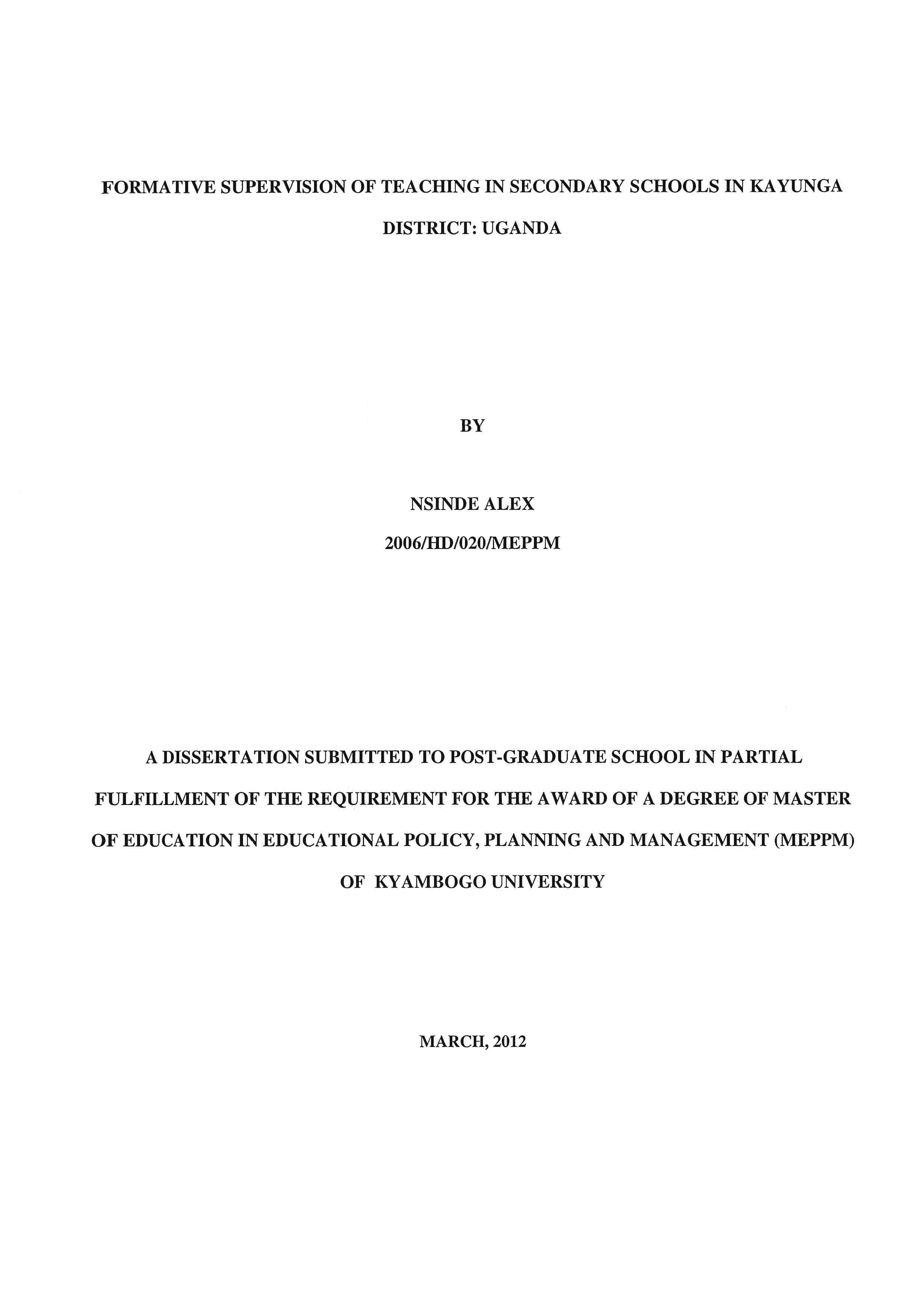 FORMATIVE SUPERVISION OF TEACHING IN SECONDARY SCHOOLS IN KAYUNGA DISTRICT: UGANDA

BY

NSINDE ALEX

2006/HD/020/MEPPM

A DISSERTATION SUBMITTED TO POST-GRADUATE SCHOOL IN PARTIAL FULFILLMENT OF THE REQUIREMENT FOR THE AWARD OF A DEGREE OF MASTER OF EDUCATION IN EDUCATIONAL POLICY, PLANNING AND MANAGEMENT (MEPPM) OF KYAMBOGO UNIVERSITY

MARCH, 2012